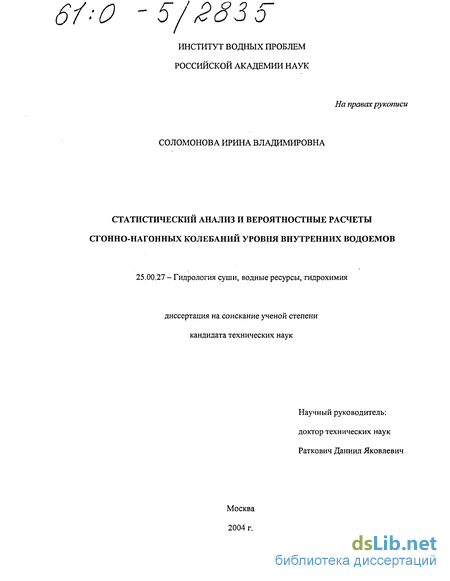 61:0 -5/2835

ИНСТИТУТ ВОДНЫХ ПРОБЛЕМ

РОССИЙСКОЙ АКАДЕМИИ НАУК

На правах рукописи

СОЛОМОНОВА ИРИНА ВЛАДИМИРОВНА

СТАТИСТИЧЕСКИЙ АНАЛИЗ И ВЕРОЯТНОСТНЫЕ РАСЧЕТЫ СГОННО-НАГОННЫХ КОЛЕБАНИЙ УРОВНЯ ВНУТРЕННИХ ВОДОЕМОВ

25.00.27 – Гидрология суши, водные ресурсы, гидрохимия

диссертация на соискание ученой степени

кандидата технических наук

Научный руководитель:

доктор технических наук

Раткович Даниил Яковлевич

Москва

2004 г.

dsLib.net

библиотека диссертаций